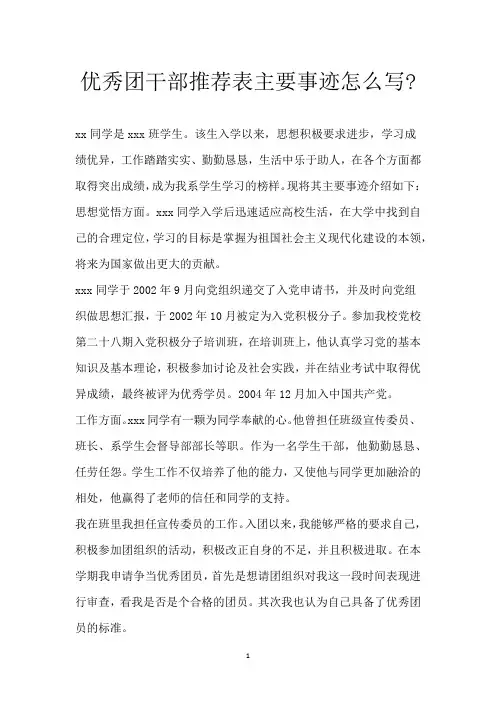 优秀团干部推荐表主要事迹怎么写?

xx 同学是 xxx 班学生。该生入学以来，思想积极要求进步，学习成绩优异，工作踏踏实实、勤勤恳恳，生活中乐于助人，在各个方面都取得突出成绩，成为我系学生学习的榜样。现将其主要事迹介绍如下：思想觉悟方面。xxx 同学入学后迅速适应高校生活，在大学中找到自己的合理定位，学习的目标是掌握为祖国社会主义现代化建设的本领，将来为国家做出更大的贡献。

xxx 同学于 2002 年 9 月向党组织递交了入党申请书，并及时向党组织做思想汇报，于 2002 年 10 月被定为入党积极分子。参加我校党校第二十八期入党积极分子培训班，在培训班上，他认真学习党的基本知识及基本理论，积极参加讨论及社会实践，并在结业考试中取得优异成绩，最终被评为优秀学员。2004 年 12 月加入中国共产党。

工作方面。xxx 同学有一颗为同学奉献的心。他曾担任班级宣传委员、班长、系学生会督导部部长等职。作为一名学生干部，他勤勤恳恳、任劳任怨。学生工作不仅培养了他的能力，又使他与同学更加融洽的相处，他赢得了老师的信任和同学的支持。

我在班里我担任宣传委员的工作。入团以来，我能够严格的要求自己，积极参加团组织的活动，积极改正自身的不足，并且积极进取。在本学期我申请争当优秀团员，首先是想请团组织对我这一段时间表现进行审查，看我是否是个合格的团员。其次我也认为自己具备了优秀团员的标准。

1